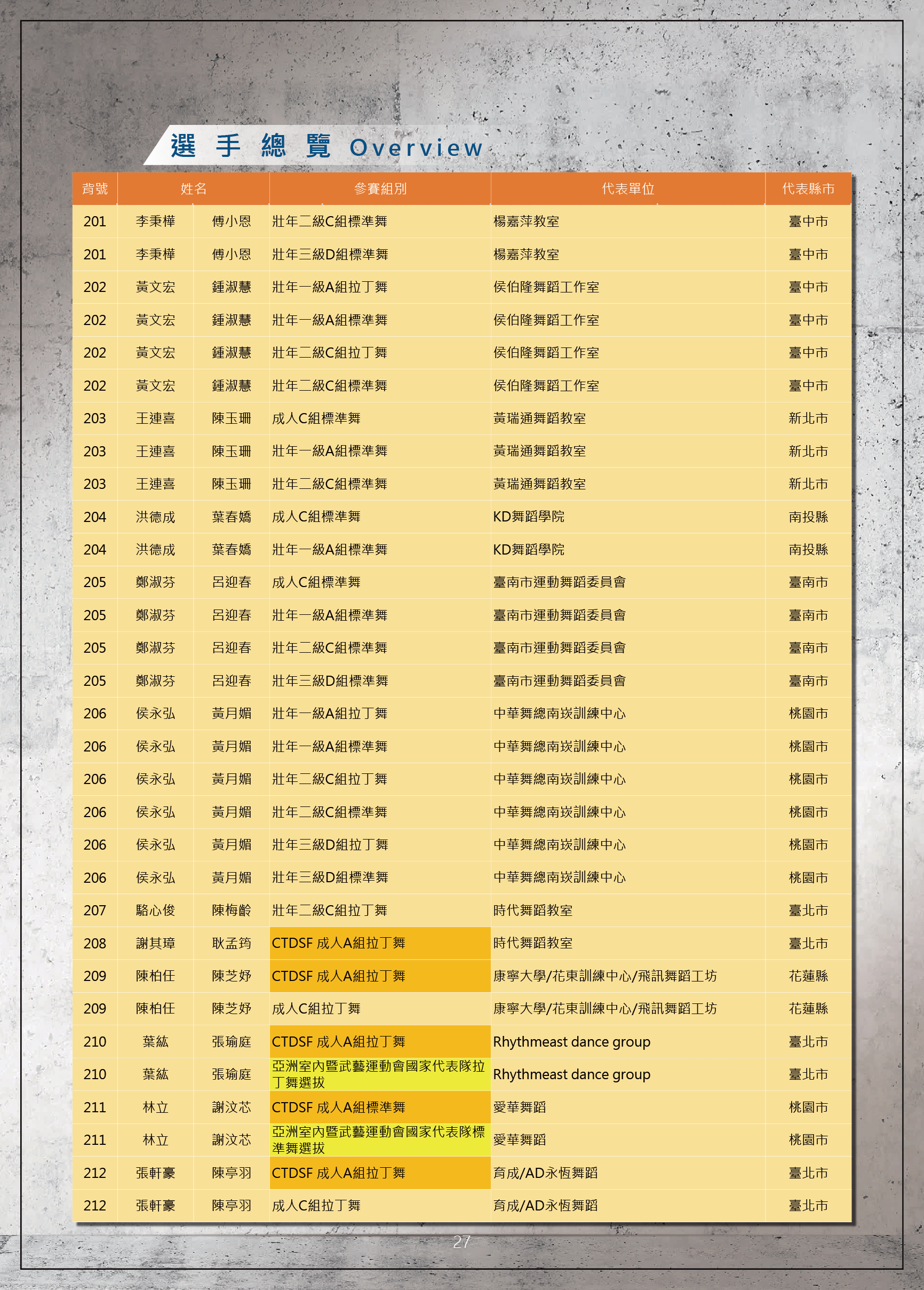 選 手 總 覽 Overview

| 背號 | 姓名 | | 參賽組別 | 代表單位 | 代表縣市 |
|---|---|---|---|---|---|
| 201 | 李秉樺 | 傅小恩 | 壯年二級C組標準舞 | 楊嘉萍教室 | 臺中市 |
| 201 | 李秉樺 | 傅小恩 | 壯年三級D組標準舞 | 楊嘉萍教室 | 臺中市 |
| 202 | 黃文宏 | 鍾淑慧 | 壯年一級A組拉丁舞 | 侯伯隆舞蹈工作室 | 臺中市 |
| 202 | 黃文宏 | 鍾淑慧 | 壯年一級A組標準舞 | 侯伯隆舞蹈工作室 | 臺中市 |
| 202 | 黃文宏 | 鍾淑慧 | 壯年二級C組拉丁舞 | 侯伯隆舞蹈工作室 | 臺中市 |
| 202 | 黃文宏 | 鍾淑慧 | 壯年二級C組標準舞 | 侯伯隆舞蹈工作室 | 臺中市 |
| 203 | 王連喜 | 陳玉珊 | 成人C組標準舞 | 黃瑞通舞蹈教室 | 新北市 |
| 203 | 王連喜 | 陳玉珊 | 壯年一級A組標準舞 | 黃瑞通舞蹈教室 | 新北市 |
| 203 | 王連喜 | 陳玉珊 | 壯年二級C組標準舞 | 黃瑞通舞蹈教室 | 新北市 |
| 204 | 洪德成 | 葉春嬌 | 成人C組標準舞 | KD舞蹈學院 | 南投縣 |
| 204 | 洪德成 | 葉春嬌 | 壯年一級A組標準舞 | KD舞蹈學院 | 南投縣 |
| 205 | 鄭淑芬 | 呂迎春 | 成人C組標準舞 | 臺南市運動舞蹈委員會 | 臺南市 |
| 205 | 鄭淑芬 | 呂迎春 | 壯年一級A組標準舞 | 臺南市運動舞蹈委員會 | 臺南市 |
| 205 | 鄭淑芬 | 呂迎春 | 壯年二級C組標準舞 | 臺南市運動舞蹈委員會 | 臺南市 |
| 205 | 鄭淑芬 | 呂迎春 | 壯年三級D組標準舞 | 臺南市運動舞蹈委員會 | 臺南市 |
| 206 | 侯永弘 | 黃月媚 | 壯年一級A組拉丁舞 | 中華舞總南崁訓練中心 | 桃園市 |
| 206 | 侯永弘 | 黃月媚 | 壯年一級A組標準舞 | 中華舞總南崁訓練中心 | 桃園市 |
| 206 | 侯永弘 | 黃月媚 | 壯年二級C組拉丁舞 | 中華舞總南崁訓練中心 | 桃園市 |
| 206 | 侯永弘 | 黃月媚 | 壯年二級C組標準舞 | 中華舞總南崁訓練中心 | 桃園市 |
| 206 | 侯永弘 | 黃月媚 | 壯年三級D組拉丁舞 | 中華舞總南崁訓練中心 | 桃園市 |
| 206 | 侯永弘 | 黃月媚 | 壯年三級D組標準舞 | 中華舞總南崁訓練中心 | 桃園市 |
| 207 | 駱心俊 | 陳梅齡 | 壯年二級C組拉丁舞 | 時代舞蹈教室 | 臺北市 |
| 208 | 謝其璋 | 耿孟筠 | CTDSF 成人A組拉丁舞 | 時代舞蹈教室 | 臺北市 |
| 209 | 陳柏任 | 陳芝妤 | CTDSF 成人A組拉丁舞 | 康寧大學/花東訓練中心/飛訊舞蹈工坊 | 花蓮縣 |
| 209 | 陳柏任 | 陳芝妤 | 成人C組拉丁舞 | 康寧大學/花東訓練中心/飛訊舞蹈工坊 | 花蓮縣 |
| 210 | 葉紘 | 張瑜庭 | CTDSF 成人A組拉丁舞 | Rhythmeast dance group | 臺北市 |
| 210 | 葉紘 | 張瑜庭 | 亞洲室內暨武藝運動會國家代表隊拉丁舞選拔 | Rhythmeast dance group | 臺北市 |
| 211 | 林立 | 謝汶芯 | CTDSF 成人A組標準舞 | 愛華舞蹈 | 桃園市 |
| 211 | 林立 | 謝汶芯 | 亞洲室內暨武藝運動會國家代表隊標準舞選拔 | 愛華舞蹈 | 桃園市 |
| 212 | 張軒豪 | 陳亭羽 | CTDSF 成人A組拉丁舞 | 育成/AD永恆舞蹈 | 臺北市 |
| 212 | 張軒豪 | 陳亭羽 | 成人C組拉丁舞 | 育成/AD永恆舞蹈 | 臺北市 |

27